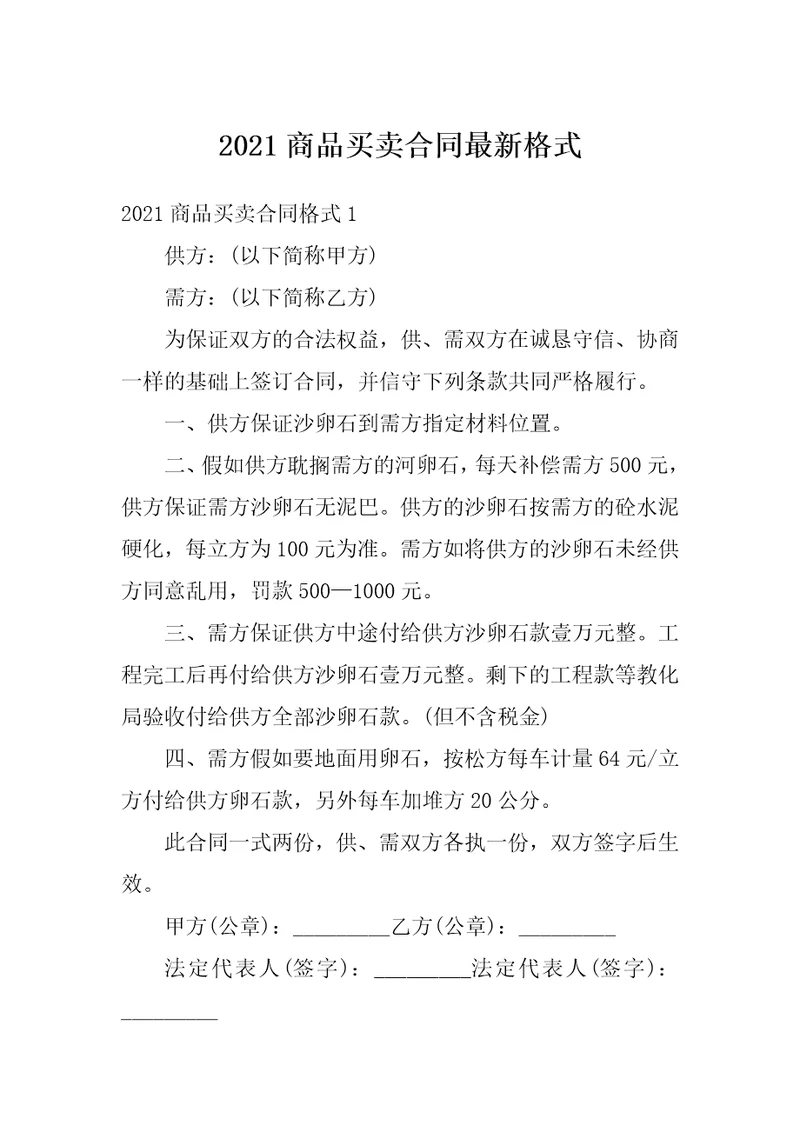 2021 商品买卖合同最新格式

2021 商品买卖合同格式 1

供方：(以下简称甲方)

需方：(以下简称乙方)

为保证双方的合法权益，供、需双方在诚恳守信、协商一样的基础上签订合同，并信守下列条款共同严格履行。

一、供方保证沙卵石到需方指定材料位置。

二、假如供方耽搁需方的河卵石，每天补偿需方 500 元，供方保证需方沙卵石无泥巴。供方的沙卵石按需方的砼水泥硬化，每立方为 100 元为准。需方如将供方的沙卵石未经供方同意乱用，罚款 500—1000 元。

三、需方保证供方中途付给供方沙卵石款壹万元整。工程完工后再付给供方沙卵石壹万元整。剩下的工程款等教化局验收付给供方全部沙卵石款。(但不含税金)

四、需方假如要地面用卵石，按松方每车计量 64 元/立方付给供方卵石款，另外每车加堆方 20 公分。

此合同一式两份，供、需双方各执一份，双方签字后生效。

甲方(公章)：_________乙方(公章)：_________

法定代表人(签字)：_________法定代表人(签字)：_________